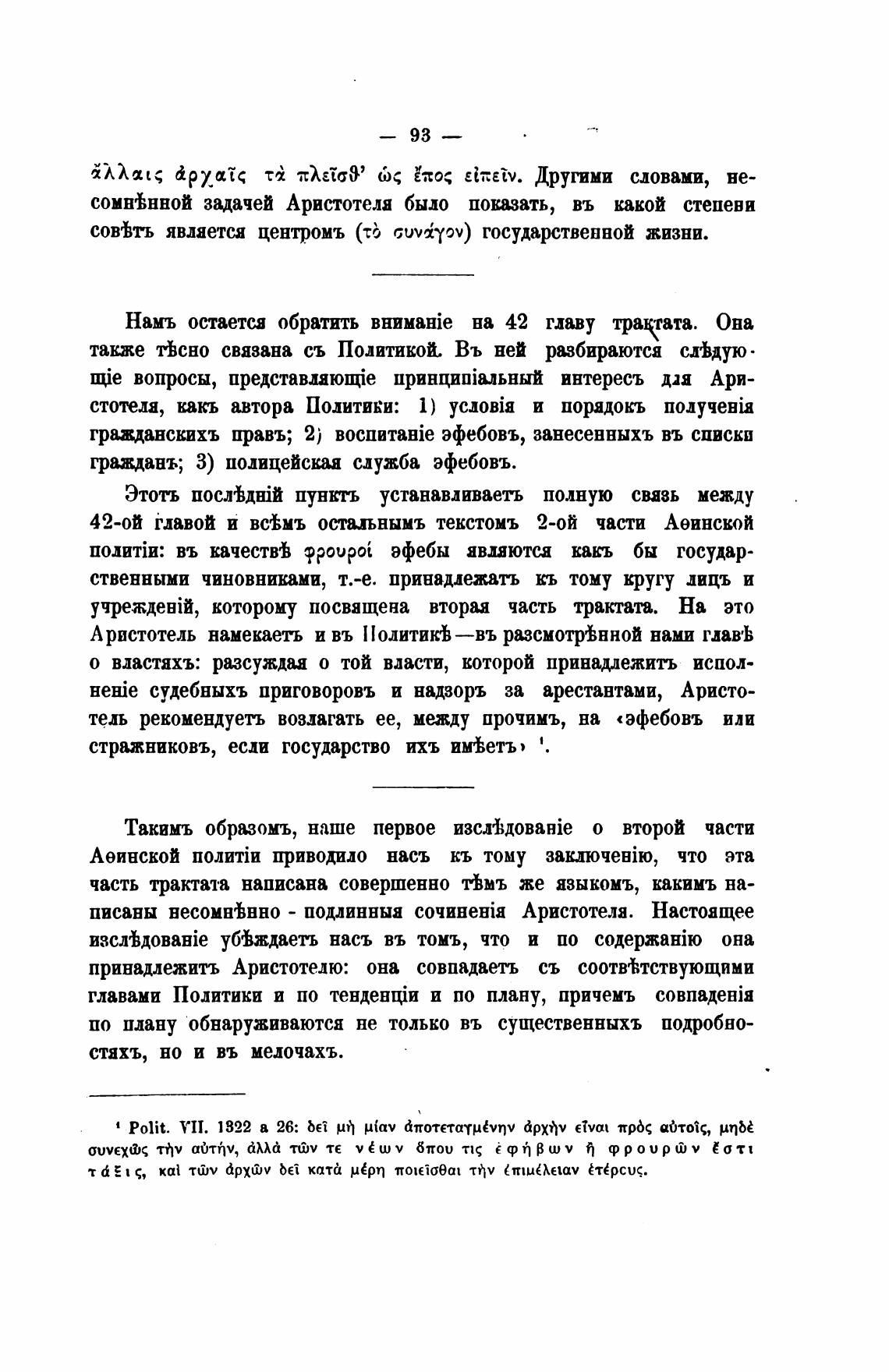 — 93 —

ἄλλαις ἀρχαῖς τὰ πλεῖσθ' ὡς ἔπος εἰπεῖν. Другими словами, несомнѣнной задачей Аристотеля было показать, въ какой степени совѣтъ является центромъ (τὸ συνάγον) государственной жизни.

Намъ остается обратить вниманіе на 42 главу трактата. Она также тѣсно связана съ Политикой. Въ ней разбираются слѣдующіе вопросы, представляющіе принципіальный интересъ для Аристотеля, какъ автора Политики: 1) условія и порядокъ полученія гражданскихъ правъ; 2) воспитаніе эфебовъ, занесенныхъ въ списки гражданъ; 3) полицейская служба эфебовъ.

Этотъ послѣдній пунктъ устанавливаетъ полную связь между 42-ой главой и всѣмъ остальнымъ текстомъ 2-ой части Аѳинской политіи: въ качествѣ φρουροί эфебы являются какъ бы государственными чиновниками, т.-е. принадлежатъ къ тому кругу лицъ и учрежденій, которому посвящена вторая часть трактата. На это Аристотель намекаетъ и въ Политикѣ—въ разсмотрѣнной нами главѣ о властяхъ: разсуждая о той власти, которой принадлежитъ исполненіе судебныхъ приговоровъ и надзоръ за арестантами, Аристотель рекомендуетъ возлагать ее, между прочимъ, на «эфебовъ или стражниковъ, если государство ихъ имѣетъ» ¹.

Такимъ образомъ, наше первое изслѣдованіе о второй части Аѳинской политіи приводило насъ къ тому заключенію, что эта часть трактата написана совершенно тѣмъ же языкомъ, какимъ написаны несомнѣнно - подлинныя сочиненія Аристотеля. Настоящее изслѣдованіе убѣждаетъ насъ въ томъ, что и по содержанію она принадлежитъ Аристотелю: она совпадаетъ съ соотвѣтствующими главами Политики и по тенденціи и по плану, причемъ совпаденія по плану обнаруживаются не только въ существенныхъ подробностяхъ, но и въ мелочахъ.

¹ Polit. VII. 1322 a 26: δεῖ μὴ μίαν ἀποτεταγμένην ἀρχὴν εἶναι πρὸς αὐτοῖς, μηδὲ συνεχῶς τὴν αὐτήν, ἀλλὰ τῶν τε νέων ὅπου τις ἐφήβων ἢ φρουρῶν ἔστι τάξις, καὶ τῶν ἀρχῶν δεῖ κατὰ μέρη ποιεῖσθαι τὴν ἐπιμέλειαν ἑτέρους.